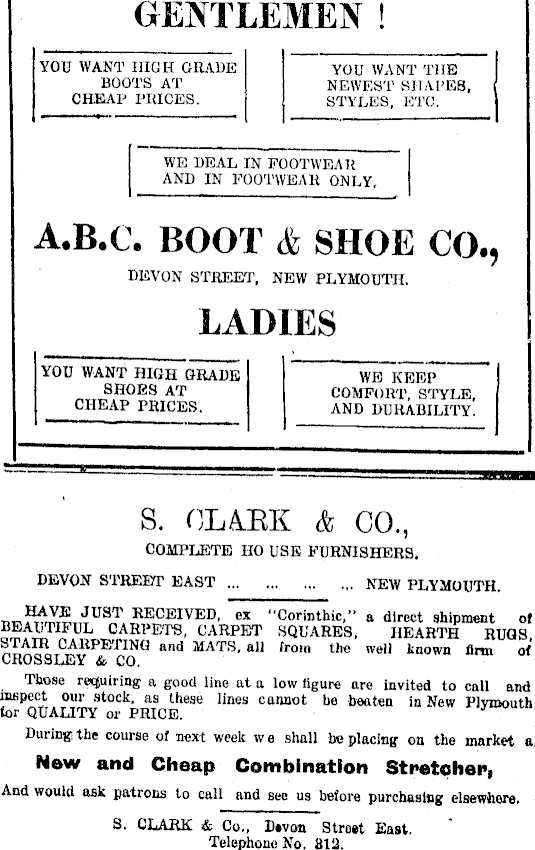 GENTLEMEN !

YOU WANT HIGH GRADE BOOTS AT CHEAP PRICES.

YOU WANT THE NEWEST SHAPES, STYLES, ETC.

WE DEAL IN FOOTWEAR AND IN FOOTWEAR ONLY.

A.B.C. BOOT & SHOE CO.,

DEVON STREET, NEW PLYMOUTH.

LADIES

YOU WANT HIGH GRADE SHOES AT CHEAP PRICES.

WE KEEP COMFORT, STYLE, AND DURABILITY.

S. CLARK & CO.,

COMPLETE HO USE FURNISHERS.

DEVON STREET EAST ... ... ... ... NEW PLYMOUTH.

HAVE JUST RECEIVED, ex "Corinthic," a direct shipment of BEAUTIFUL CARPETS, CARPET SQUARES, HEARTH RUGS, STAIR CARPETING and MATS, all from the well known firm of CROSSLEY & CO.

Those requiring a good line at a low figure are invited to call and inspect our stock, as these lines cannot be beaten in New Plymouth for QUALITY or PRICE.

During the course of next week we shall be placing on the market a

New and Cheap Combination Stretcher,

And would ask patrons to call and see us before purchasing elsewhere.

S. CLARK & Co., Devon Street East.
Telephone No. 812.